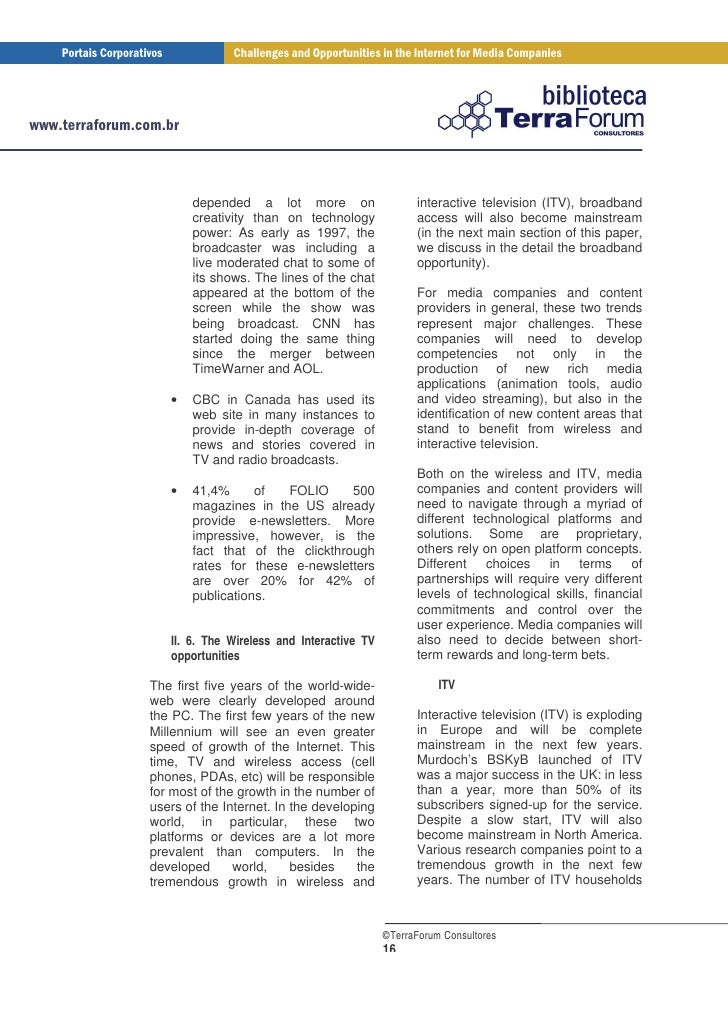 Portais Corporativos

Challenges and Opportunities in the Internet for Media Companies

www.terraforum.com.br

biblioteca TerraForum CONSULTORES

depended a lot more on creativity than on technology power: As early as 1997, the broadcaster was including a live moderated chat to some of its shows. The lines of the chat appeared at the bottom of the screen while the show was being broadcast. CNN has started doing the same thing since the merger between TimeWarner and AOL.

• CBC in Canada has used its web site in many instances to provide in-depth coverage of news and stories covered in TV and radio broadcasts.

• 41,4% of FOLIO 500 magazines in the US already provide e-newsletters. More impressive, however, is the fact that of the clickthrough rates for these e-newsletters are over 20% for 42% of publications.

II. 6. The Wireless and Interactive TV opportunities

The first five years of the world-wide-web were clearly developed around the PC. The first few years of the new Millennium will see an even greater speed of growth of the Internet. This time, TV and wireless access (cell phones, PDAs, etc) will be responsible for most of the growth in the number of users of the Internet. In the developing world, in particular, these two platforms or devices are a lot more prevalent than computers. In the developed world, besides the tremendous growth in wireless and interactive television (ITV), broadband access will also become mainstream (in the next main section of this paper, we discuss in the detail the broadband opportunity).

For media companies and content providers in general, these two trends represent major challenges. These companies will need to develop competencies not only in the production of new rich media applications (animation tools, audio and video streaming), but also in the identification of new content areas that stand to benefit from wireless and interactive television.

Both on the wireless and ITV, media companies and content providers will need to navigate through a myriad of different technological platforms and solutions. Some are proprietary, others rely on open platform concepts. Different choices in terms of partnerships will require very different levels of technological skills, financial commitments and control over the user experience. Media companies will also need to decide between short-term rewards and long-term bets.

ITV

Interactive television (ITV) is exploding in Europe and will be complete mainstream in the next few years. Murdoch's BSKyB launched of ITV was a major success in the UK: in less than a year, more than 50% of its subscribers signed-up for the service. Despite a slow start, ITV will also become mainstream in North America. Various research companies point to a tremendous growth in the next few years. The number of ITV households

©TerraForum Consultores
16